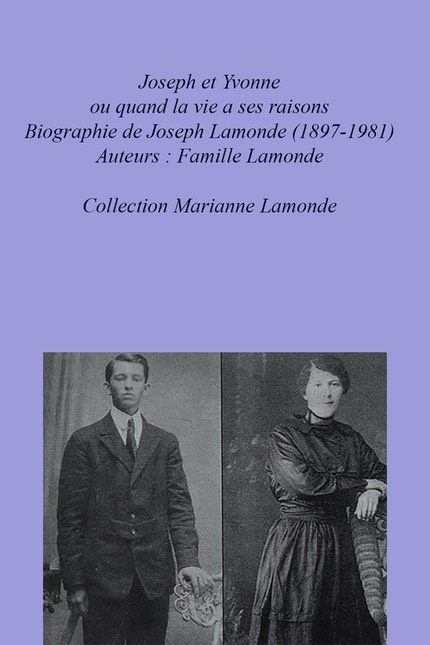 Joseph et Yvonne
ou quand la vie a ses raisons
Biographie de Joseph Lamonde (1897-1981)
Auteurs : Famille Lamonde

Collection Marianne Lamonde